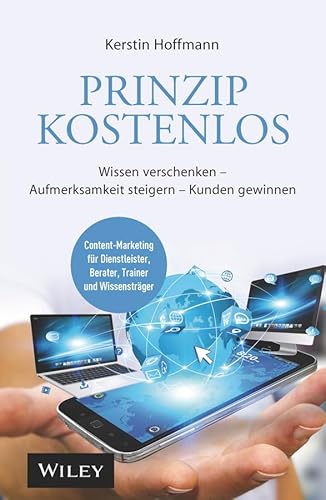 Kerstin Hoffmann

PRINZIP KOSTENLOS

Wissen verschenken – Aufmerksamkeit steigern – Kunden gewinnen

Content-Marketing für Dienstleister, Berater, Trainer und Wissensträger

WILEY